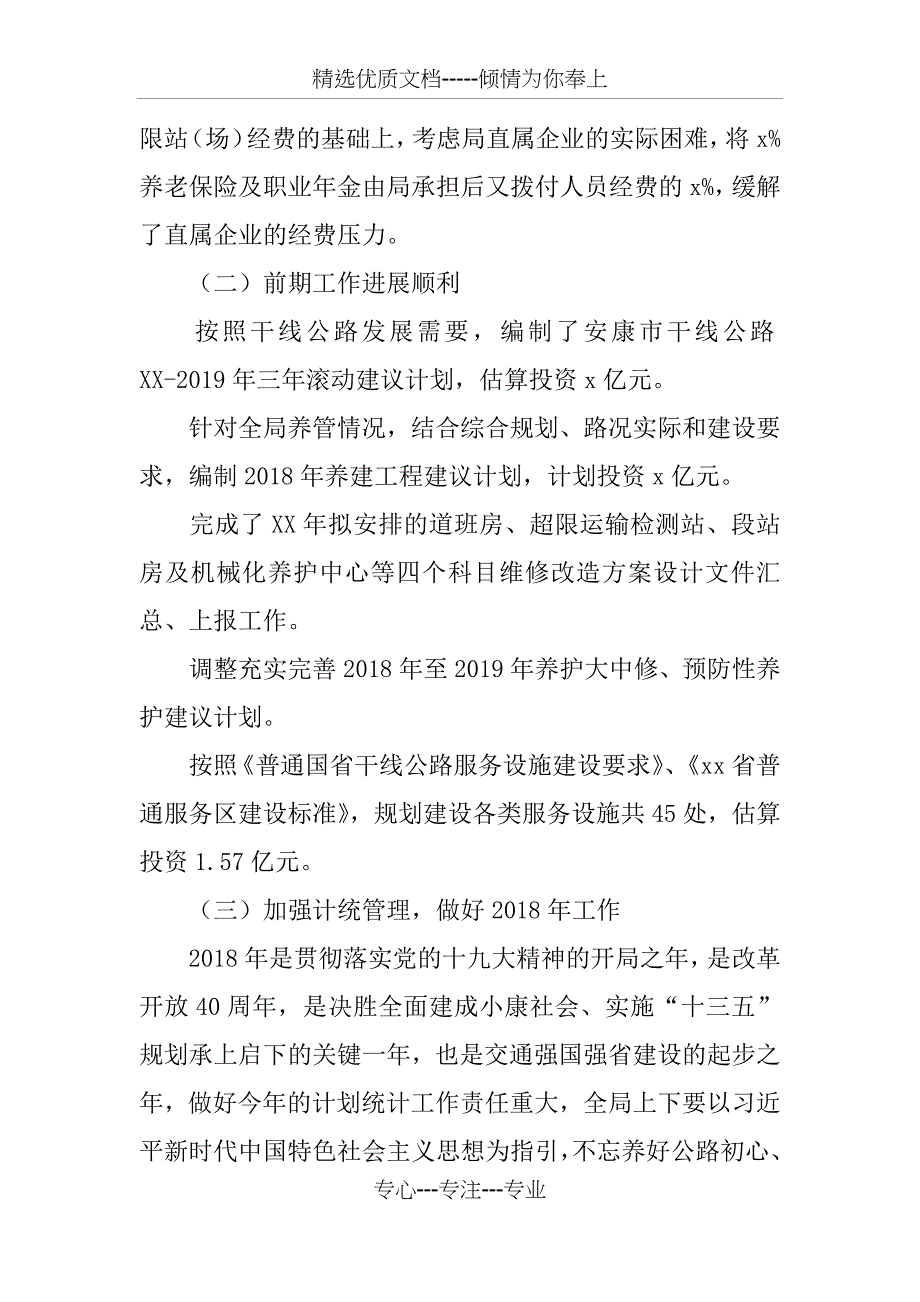 精选优质文档-----倾情为你奉上

限站（场）经费的基础上，考虑局直属企业的实际困难，将 x%养老保险及职业年金由局承担后又拨付人员经费的 x%，缓解了直属企业的经费压力。

（二）前期工作进展顺利

按照干线公路发展需要，编制了安康市干线公路 XX-2019 年三年滚动建议计划，估算投资 x 亿元。

针对全局养管情况，结合综合规划、路况实际和建设要求，编制 2018 年养建工程建议计划，计划投资 x 亿元。

完成了 XX 年拟安排的道班房、超限运输检测站、段站房及机械化养护中心等四个科目维修改造方案设计文件汇总、上报工作。

调整充实完善 2018 年至 2019 年养护大中修、预防性养护建议计划。

按照《普通国省干线公路服务设施建设要求》、《xx 省普通服务区建设标准》，规划建设各类服务设施共 45 处，估算投资 1.57 亿元。

（三）加强计统管理，做好 2018 年工作

2018 年是贯彻落实党的十九大精神的开局之年，是改革开放 40 周年，是决胜全面建成小康社会、实施“十三五”规划承上启下的关键一年，也是交通强国强省建设的起步之年，做好今年的计划统计工作责任重大，全局上下要以习近平新时代中国特色社会主义思想为指引，不忘养好公路初心、

专心---专注---专业